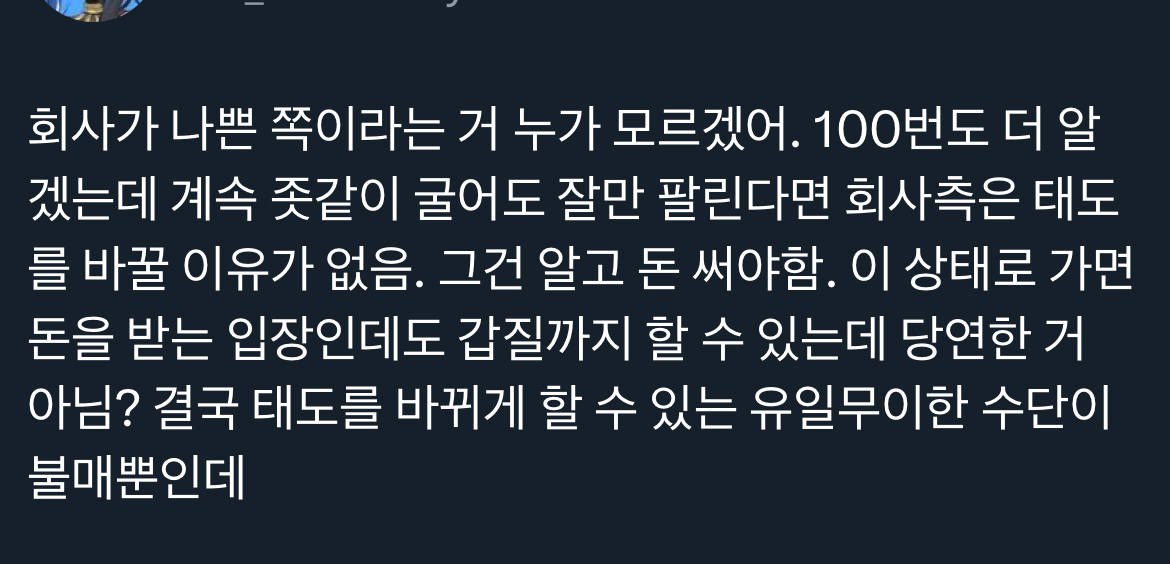 회사가 나쁜 쪽이라는 거 누가 모르겠어. 100번도 더 알겠는데 계속 좆같이 굴어도 잘만 팔린다면 회사측은 태도를 바꿀 이유가 없음. 그건 알고 돈 써야함. 이 상태로 가면 돈을 받는 입장인데도 갑질까지 할 수 있는데 당연한 거 아님? 결국 태도를 바뀌게 할 수 있는 유일무이한 수단이 불매뿐인데